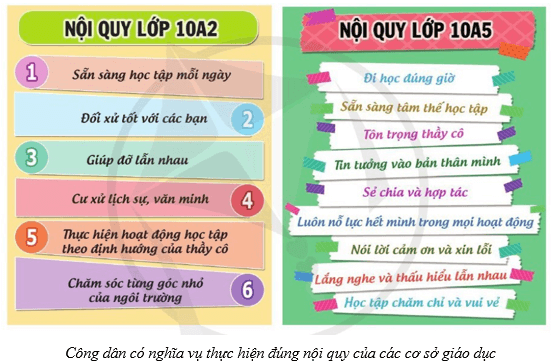 NỘI QUY LỚP 10A2

1 Sẵn sàng học tập mỗi ngày

Đối xử tốt với các bạn 2

3 Giúp đỡ lẫn nhau

Cư xử lịch sự, văn minh 4

5 Thực hiện hoạt động học tập theo định hướng của thầy cô

Chăm sóc từng góc nhỏ của ngôi trường 6

NỘI QUY LỚP 10A5

Đi học đúng giờ

Sẵn sàng tâm thế học tập

Tôn trọng thầy cô

Tin tưởng vào bản thân mình

Sẻ chia và hợp tác

Luôn nỗ lực hết mình trong mọi hoạt động

Nói lời cảm ơn và xin lỗi

Lắng nghe và thấu hiểu lẫn nhau

Học tập chăm chỉ và vui vẻ

Công dân có nghĩa vụ thực hiện đúng nội quy của các cơ sở giáo dục